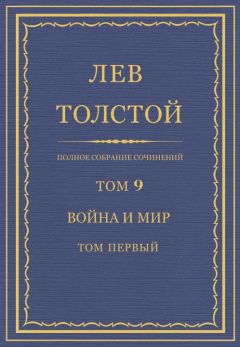 ЛЕВ
ТОЛСТОЙ

ПОЛНОЕ СОБРАНИЕ СОЧИНЕНИЙ

ТОМ 9

ВОЙНА И МИР

ТОМ ПЕРВЫЙ